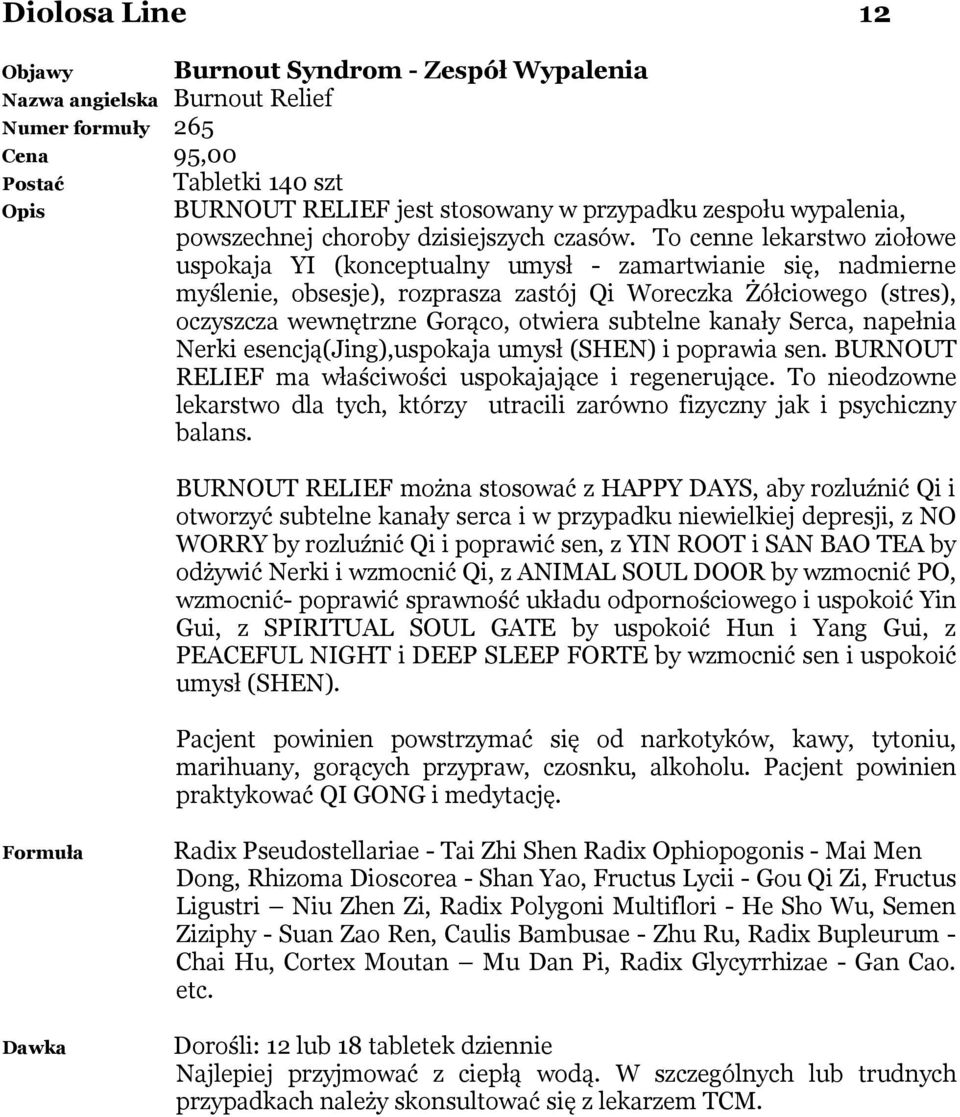 Diolosa Line 12

Objawy Burnout Syndrom - Zespół Wypalenia
Nazwa angielska Burnout Relief
Numer formuły 265
Cena 95,00
Postać Tabletki 140 szt
Opis BURNOUT RELIEF jest stosowany w przypadku zespołu wypalenia, powszechnej choroby dzisiejszych czasów. To cenne lekarstwo ziołowe uspokaja YI (konceptualny umysł - zamartwianie się, nadmierne myślenie, obsesje), rozprasza zastój Qi Woreczka Żółciowego (stres), oczyszcza wewnętrzne Gorąco, otwiera subtelne kanały Serca, napełnia Nerki esencją(Jing),uspokaja umysł (SHEN) i poprawia sen. BURNOUT RELIEF ma właściwości uspokajające i regenerujące. To nieodzowne lekarstwo dla tych, którzy utracili zarówno fizyczny jak i psychiczny balans.

BURNOUT RELIEF można stosować z HAPPY DAYS, aby rozluźnić Qi i otworzyć subtelne kanały serca i w przypadku niewielkiej depresji, z NO WORRY by rozluźnić Qi i poprawić sen, z YIN ROOT i SAN BAO TEA by odżywić Nerki i wzmocnić Qi, z ANIMAL SOUL DOOR by wzmocnić PO, wzmocnić- poprawić sprawność układu odpornościowego i uspokoić Yin Gui, z SPIRITUAL SOUL GATE by uspokoić Hun i Yang Gui, z PEACEFUL NIGHT i DEEP SLEEP FORTE by wzmocnić sen i uspokoić umysł (SHEN).

Pacjent powinien powstrzymać się od narkotyków, kawy, tytoniu, marihuany, gorących przypraw, czosnku, alkoholu. Pacjent powinien praktykować QI GONG i medytację.

Formuła Radix Pseudostellariae - Tai Zhi Shen Radix Ophiopogonis - Mai Men Dong, Rhizoma Dioscorea - Shan Yao, Fructus Lycii - Gou Qi Zi, Fructus Ligustri – Niu Zhen Zi, Radix Polygoni Multiflori - He Sho Wu, Semen Ziziphy - Suan Zao Ren, Caulis Bambusae - Zhu Ru, Radix Bupleurum - Chai Hu, Cortex Moutan – Mu Dan Pi, Radix Glycyrrhizae - Gan Cao. etc.

Dawka Dorośli: 12 lub 18 tabletek dziennie
Najlepiej przyjmować z ciepłą wodą. W szczególnych lub trudnych przypadkach należy skonsultować się z lekarzem TCM.